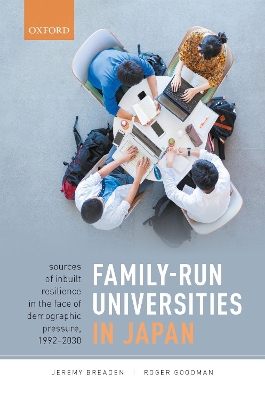 OXFORD

FAMILY-RUN UNIVERSITIES IN JAPAN

sources of inbuilt resilience in the face of demographic pressure, 1992–2030

JEREMY BREADEN | ROGER GOODMAN